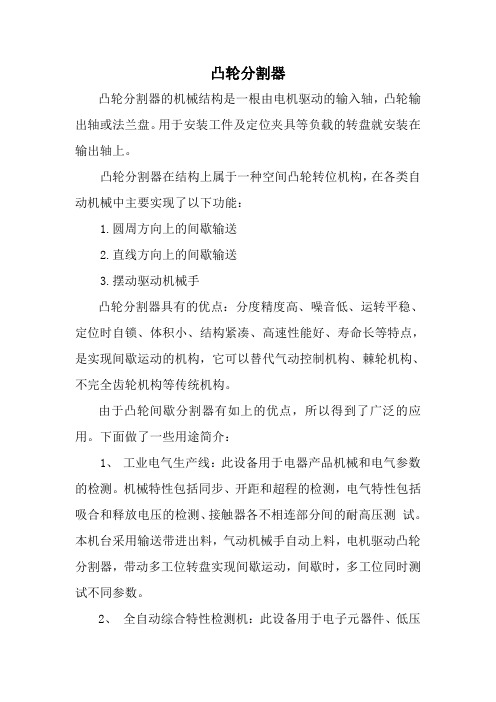 凸轮分割器

凸轮分割器的机械结构是一根由电机驱动的输入轴，凸轮输出轴或法兰盘。用于安装工件及定位夹具等负载的转盘就安装在输出轴上。

凸轮分割器在结构上属于一种空间凸轮转位机构，在各类自动机械中主要实现了以下功能：

1.圆周方向上的间歇输送

2.直线方向上的间歇输送

3.摆动驱动机械手

凸轮分割器具有的优点：分度精度高、噪音低、运转平稳、定位时自锁、体积小、结构紧凑、高速性能好、寿命长等特点，是实现间歇运动的机构，它可以替代气动控制机构、棘轮机构、不完全齿轮机构等传统机构。

由于凸轮间歇分割器有如上的优点，所以得到了广泛的应用。下面做了一些用途简介：

1、 工业电气生产线：此设备用于电器产品机械和电气参数的检测。机械特性包括同步、开距和超程的检测，电气特性包括吸合和释放电压的检测、接触器各不相连部分间的耐高压测 试。本机台采用输送带进出料，气动机械手自动上料，电机驱动凸轮分割器，带动多工位转盘实现间歇运动，间歇时，多工位同时测试不同参数。

2、 全自动综合特性检测机：此设备用于电子元器件、低压